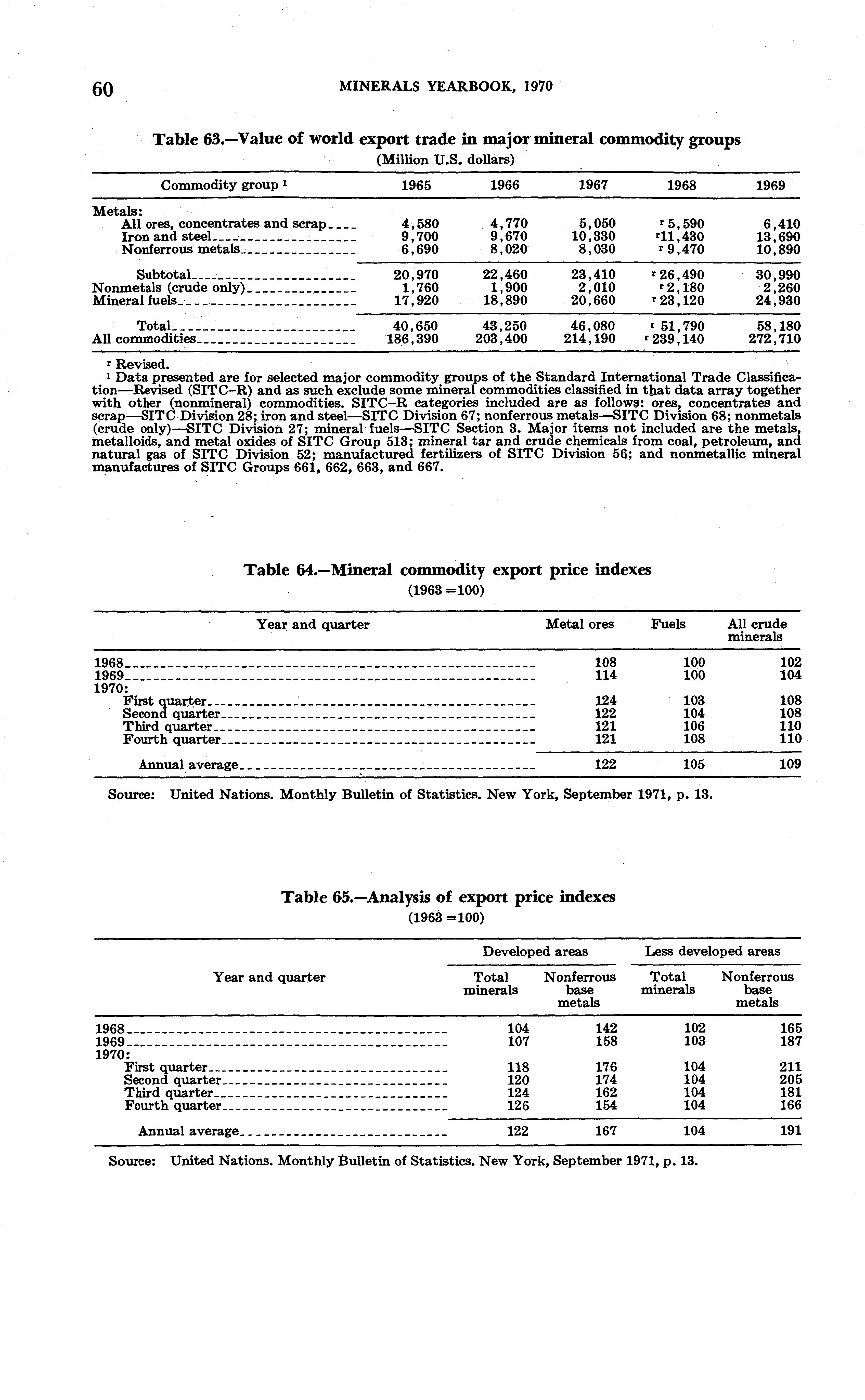 60 MINERALS YEARBOOK, 1970

Table 63.—Value of world export trade in major mineral commodity groups
(Million U.S. dollars)

| Commodity group $^1$ | 1965 | 1966 | 1967 | 1968 | 1969 |
|---|---|---|---|---|---|
| Metals: | | | | | |
| All ores, concentrates and scrap | 4,580 | 4,770 | 5,050 | $^r$ 5,590 | 6,410 |
| Iron and steel | 9,700 | 9,670 | 10,330 | $^r$11,430 | 13,690 |
| Nonferrous metals | 6,690 | 8,020 | 8,030 | $^r$ 9,470 | 10,890 |
| Subtotal | 20,970 | 22,460 | 23,410 | $^r$ 26,490 | 30,990 |
| Nonmetals (crude only) | 1,760 | 1,900 | 2,010 | $^r$ 2,180 | 2,260 |
| Mineral fuels | 17,920 | 18,890 | 20,660 | $^r$ 23,120 | 24,930 |
| Total | 40,650 | 43,250 | 46,080 | $^r$ 51,790 | 58,180 |
| All commodities | 186,390 | 203,400 | 214,190 | $^r$ 239,140 | 272,710 |

$^r$ Revised.
$^1$ Data presented are for selected major commodity groups of the Standard International Trade Classification—Revised (SITC–R) and as such exclude some mineral commodities classified in that data array together with other (nonmineral) commodities. SITC–R categories included are as follows: ores, concentrates and scrap—SITC Division 28; iron and steel—SITC Division 67; nonferrous metals—SITC Division 68; nonmetals (crude only)—SITC Division 27; mineral fuels—SITC Section 3. Major items not included are the metals, metalloids, and metal oxides of SITC Group 513; mineral tar and crude chemicals from coal, petroleum, and natural gas of SITC Division 52; manufactured fertilizers of SITC Division 56; and nonmetallic mineral manufactures of SITC Groups 661, 662, 663, and 667.

Table 64.—Mineral commodity export price indexes
(1963 =100)

| Year and quarter | Metal ores | Fuels | All crude minerals |
|---|---|---|---|
| 1968 | 108 | 100 | 102 |
| 1969 | 114 | 100 | 104 |
| 1970: | | | |
| First quarter | 124 | 103 | 108 |
| Second quarter | 122 | 104 | 108 |
| Third quarter | 121 | 106 | 110 |
| Fourth quarter | 121 | 108 | 110 |
| Annual average | 122 | 105 | 109 |

Source: United Nations. Monthly Bulletin of Statistics. New York, September 1971, p. 13.

Table 65.—Analysis of export price indexes
(1963 =100)

| Year and quarter | Developed areas: Total minerals | Developed areas: Nonferrous base metals | Less developed areas: Total minerals | Less developed areas: Nonferrous base metals |
|---|---|---|---|---|
| 1968 | 104 | 142 | 102 | 165 |
| 1969 | 107 | 158 | 103 | 187 |
| 1970: | | | | |
| First quarter | 118 | 176 | 104 | 211 |
| Second quarter | 120 | 174 | 104 | 205 |
| Third quarter | 124 | 162 | 104 | 181 |
| Fourth quarter | 126 | 154 | 104 | 166 |
| Annual average | 122 | 167 | 104 | 191 |

Source: United Nations. Monthly Bulletin of Statistics. New York, September 1971, p. 13.